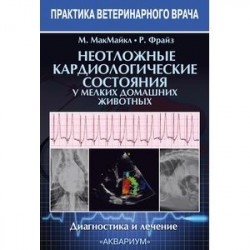 ПРАКТИКА ВЕТЕРИНАРНОГО ВРАЧА

М. МакМайкл • Р. Фрайз

НЕОТЛОЖНЫЕ КАРДИОЛОГИЧЕСКИЕ СОСТОЯНИЯ У МЕЛКИХ ДОМАШНИХ ЖИВОТНЫХ

Диагностика и лечение

«АКВАРИУМ»